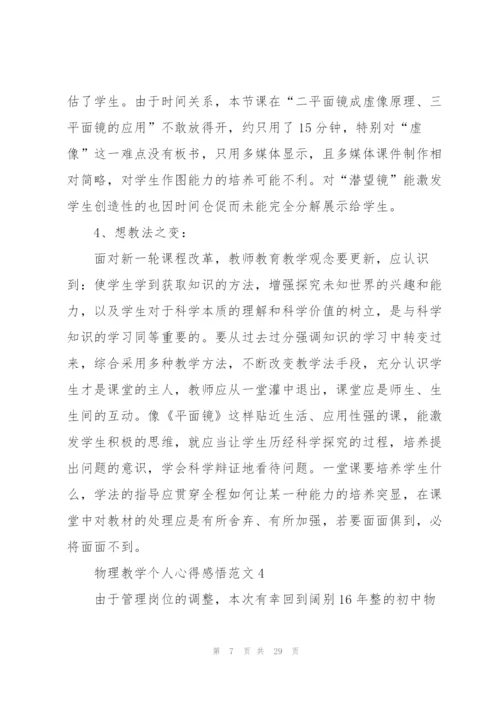 估了学生。由于时间关系，本节课在“二平面镜成虚像原理、三平面镜的应用”不敢放得开，约只用了15分钟，特别对“虚像”这一难点没有板书，只用多媒体显示，且多媒体课件制作相对简略，对学生作图能力的培养可能不利。对“潜望镜”能激发学生创造性的也因时间仓促而未能完全分解展示给学生。

4、想教法之变：

面对新一轮课程改革，教师教育教学观念要更新，应认识到：使学生学到获取知识的方法，增强探究未知世界的兴趣和能力，以及学生对于科学本质的理解和科学价值的树立，是与科学知识的学习同等重要的。要从过去过分强调知识的学习中转变过来，综合采用多种教学方法，不断改变教学法手段，充分认识学生才是课堂的主人，教师应从一堂灌中退出，课堂应是师生、生生间的互动。像《平面镜》这样贴近生活、应用性强的课，能激发学生积极的思维，就应当让学生历经科学探究的过程，培养提出问题的意识，学会科学辩证地看待问题。一堂课要培养学生什么，学法的指导应贯穿全程如何让某一种能力的培养突显，在课堂中对教材的处理应是有所舍弃、有所加强，若要面面俱到，必将面面不到。

物理教学个人心得感悟范文4

由于管理岗位的调整，本次有幸回到阔别16年整的初中物

第 7 页 共 29 页